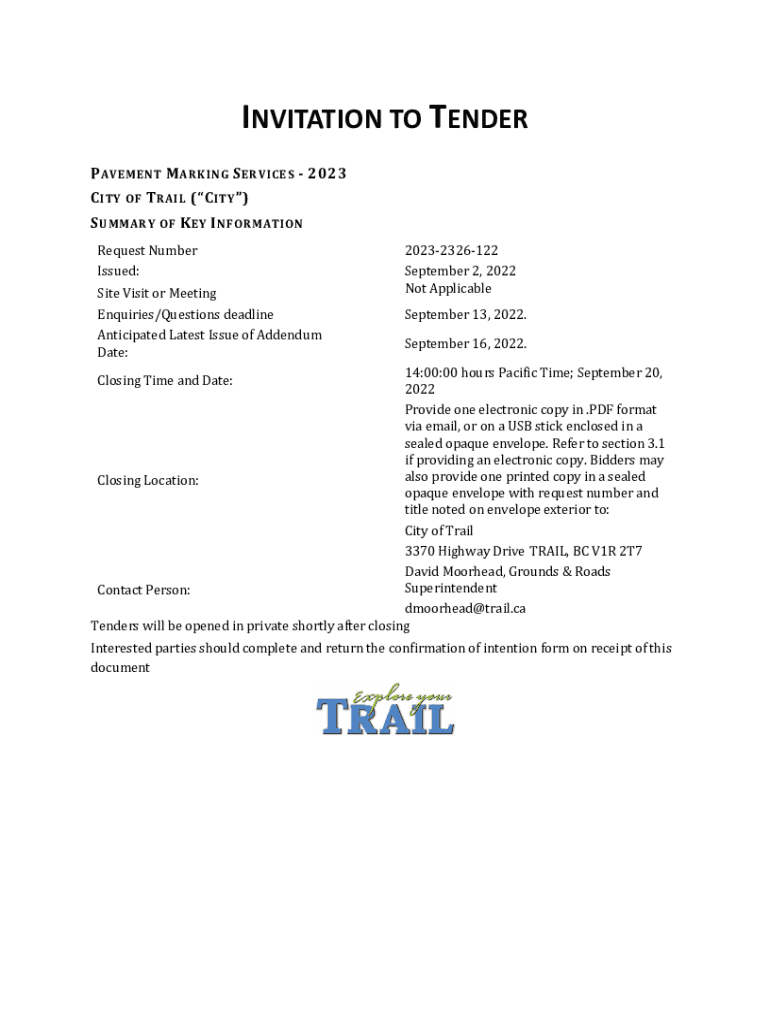 INVITATION TO TENDER

PAVEMENT MARKING SERVICES - 2023

CITY OF TRAIL ("CITY")

SUMMARY OF KEY INFORMATION

| | |
|---|---|
| Request Number | 2023-2326-122 |
| Issued: | September 2, 2022 |
| Site Visit or Meeting | Not Applicable |
| Enquiries/Questions deadline | September 13, 2022. |
| Anticipated Latest Issue of Addendum Date: | September 16, 2022. |
| Closing Time and Date: | 14:00:00 hours Pacific Time; September 20, 2022 |
| Closing Location: | Provide one electronic copy in .PDF format via email, or on a USB stick enclosed in a sealed opaque envelope. Refer to section 3.1 if providing an electronic copy. Bidders may also provide one printed copy in a sealed opaque envelope with request number and title noted on envelope exterior to: City of Trail 3370 Highway Drive TRAIL, BC V1R 2T7 |
| Contact Person: | David Moorhead, Grounds & Roads Superintendent dmoorhead@trail.ca |

Tenders will be opened in private shortly after closing

Interested parties should complete and return the confirmation of intention form on receipt of this document

Explore your TRAIL